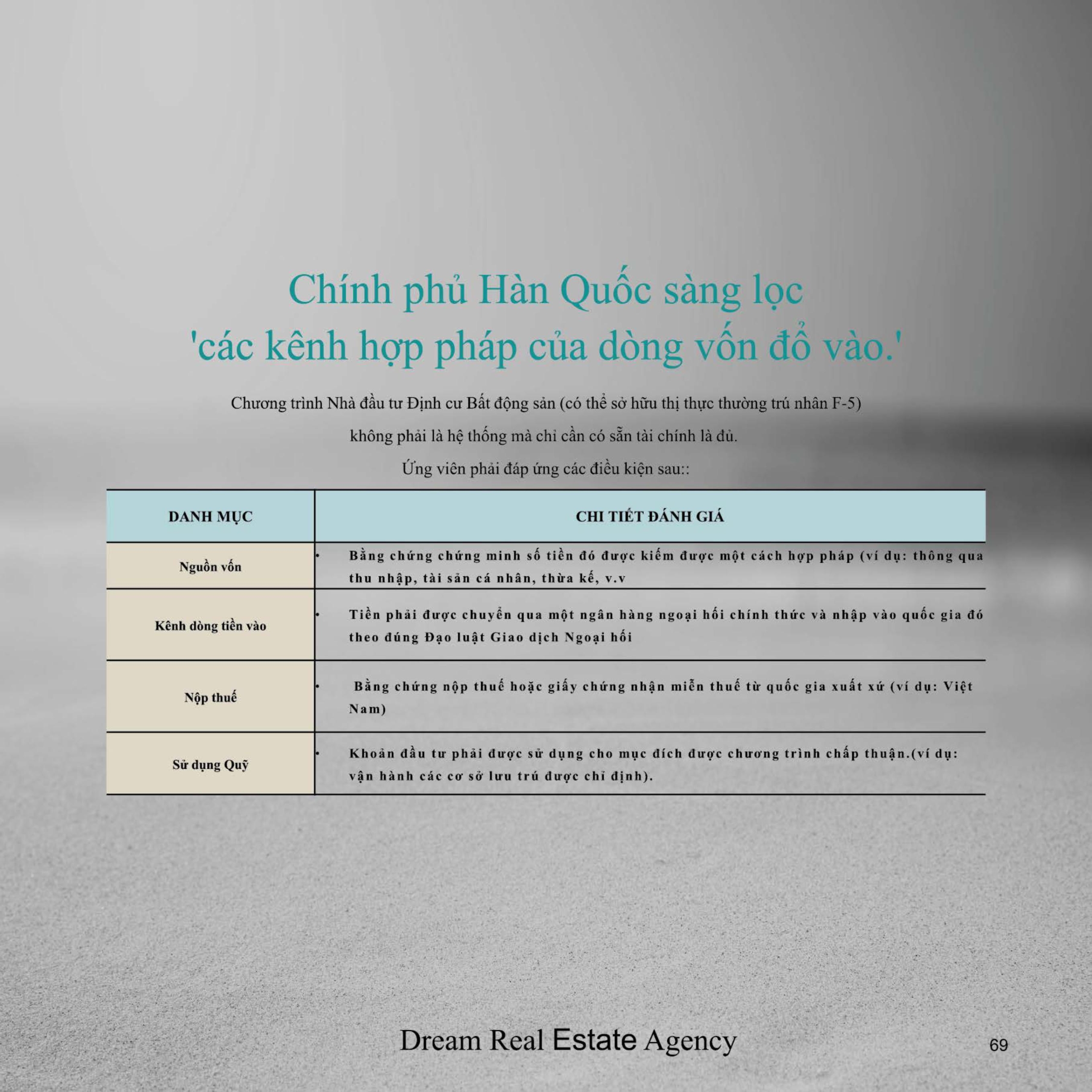 Chính phủ Hàn Quốc sàng lọc 'các kênh hợp pháp của dòng vốn đổ vào.'

Chương trình Nhà đầu tư Định cư Bất động sản (có thể sở hữu thị thực thường trú nhân F-5)

không phải là hệ thống mà chỉ cần có sẵn tài chính là đủ.

Ứng viên phải đáp ứng các điều kiện sau::

| DANH MỤC | CHI TIẾT ĐÁNH GIÁ |
|---|---|
| Nguồn vốn | • Bằng chứng chứng minh số tiền đó được kiếm được một cách hợp pháp (ví dụ: thông qua thu nhập, tài sản cá nhân, thừa kế, v.v |
| Kênh dòng tiền vào | • Tiền phải được chuyển qua một ngân hàng ngoại hối chính thức và nhập vào quốc gia đó theo đúng Đạo luật Giao dịch Ngoại hối |
| Nộp thuế | • Bằng chứng nộp thuế hoặc giấy chứng nhận miễn thuế từ quốc gia xuất xứ (ví dụ: Việt Nam) |
| Sử dụng Quỹ | • Khoản đầu tư phải được sử dụng cho mục đích được chương trình chấp thuận.(ví dụ: vận hành các cơ sở lưu trú được chỉ định). |

Dream Real Estate Agency

69